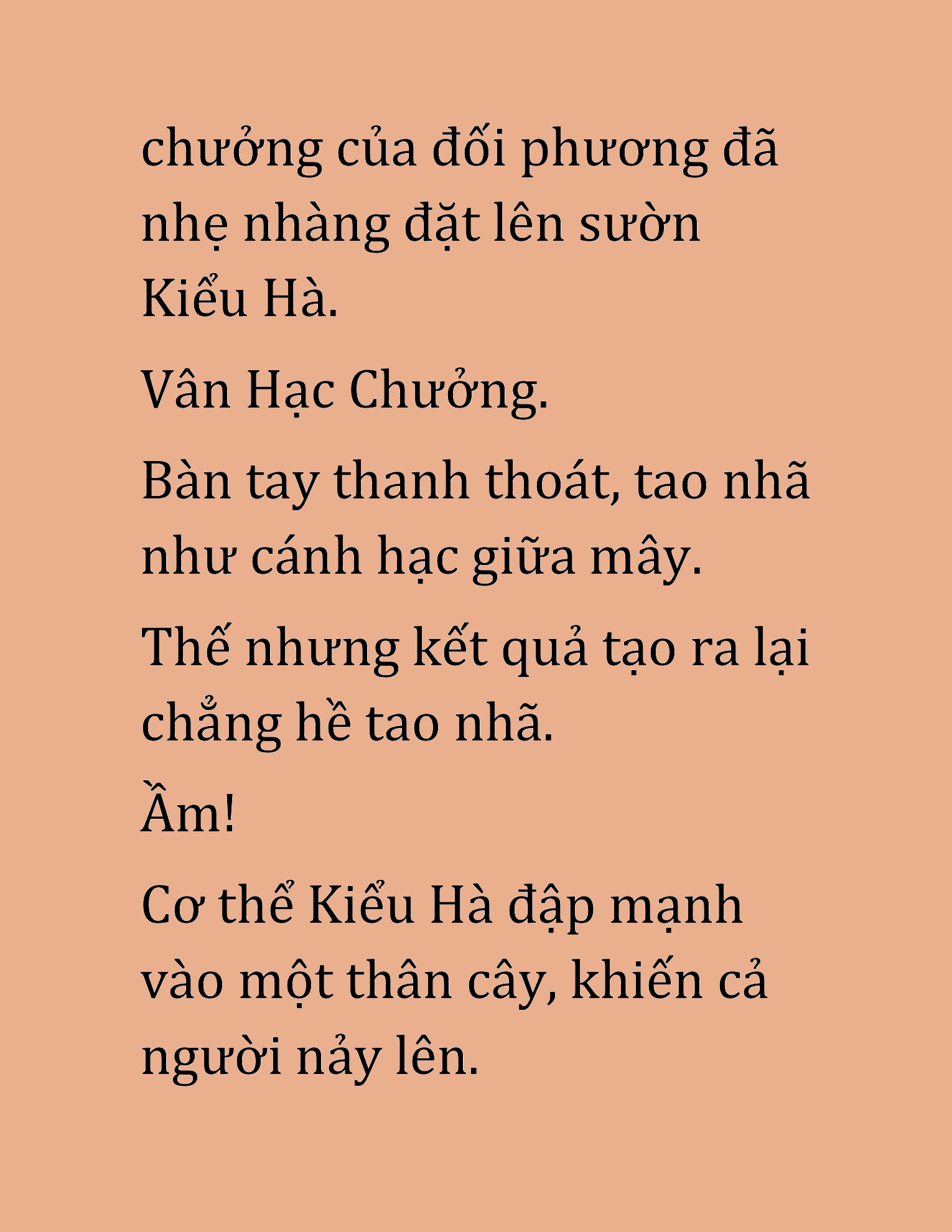 chưởng của đối phương đã nhẹ nhàng đặt lên sườn Kiểu Hà.

Vân Hạc Chưởng.

Bàn tay thanh thoát, tao nhã như cánh hạc giữa mây.

Thế nhưng kết quả tạo ra lại chẳng hề tao nhã.

Ầm!

Cơ thể Kiểu Hà đập mạnh vào một thân cây, khiến cả người nảy lên.